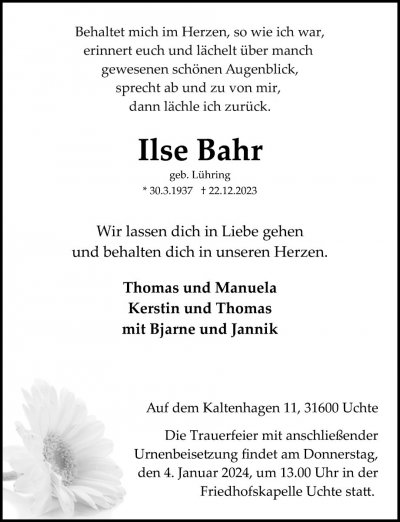 Behaltet mich im Herzen, so wie ich war,
erinnert euch und lächelt über manch
gewesenen schönen Augenblick,
sprecht ab und zu von mir,
dann lächle ich zurück.

Ilse Bahr
geb. Lühring
* 30.3.1937 † 22.12.2023

Wir lassen dich in Liebe gehen
und behalten dich in unseren Herzen.

Thomas und Manuela
Kerstin und Thomas
mit Bjarne und Jannik

Auf dem Kaltenhagen 11, 31600 Uchte

Die Trauerfeier mit anschließender Urnenbeisetzung findet am Donnerstag, den 4. Januar 2024, um 13.00 Uhr in der Friedhofskapelle Uchte statt.